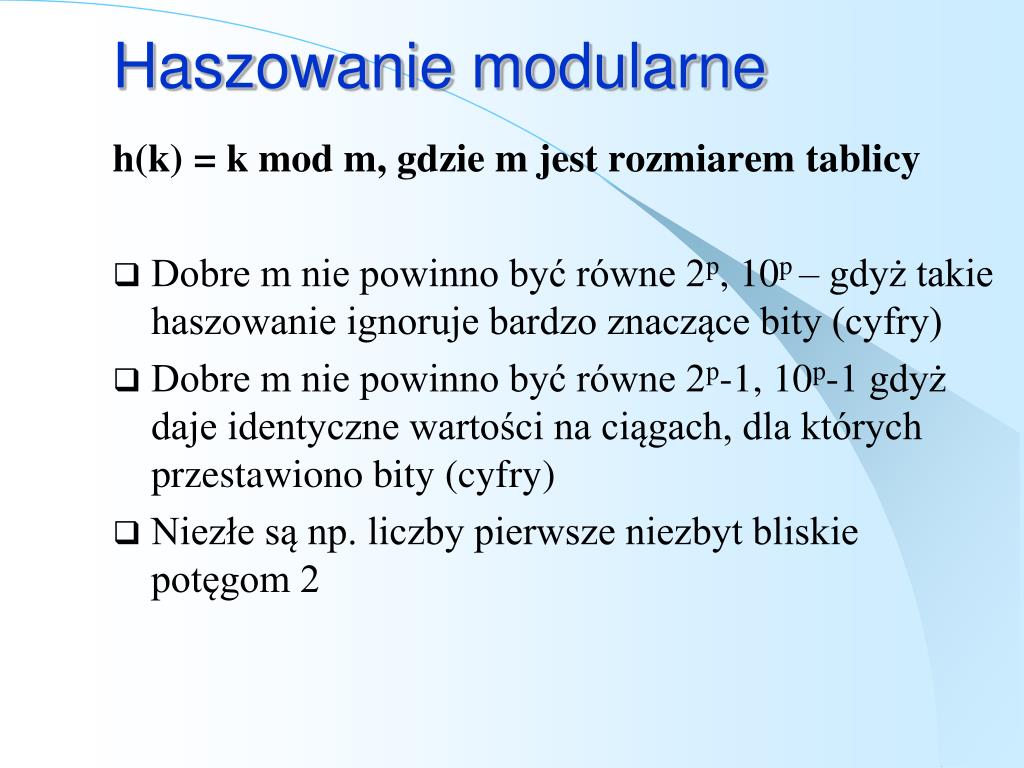 Haszowanie modularne

h(k) = k mod m, gdzie m jest rozmiarem tablicy

❑ Dobre m nie powinno być równe $2^p$, $10^p$ – gdyż takie haszowanie ignoruje bardzo znaczące bity (cyfry)

❑ Dobre m nie powinno być równe $2^p$-1, $10^p$-1 gdyż daje identyczne wartości na ciągach, dla których przestawiono bity (cyfry)

❑ Niezłe są np. liczby pierwsze niezbyt bliskie potęgom 2